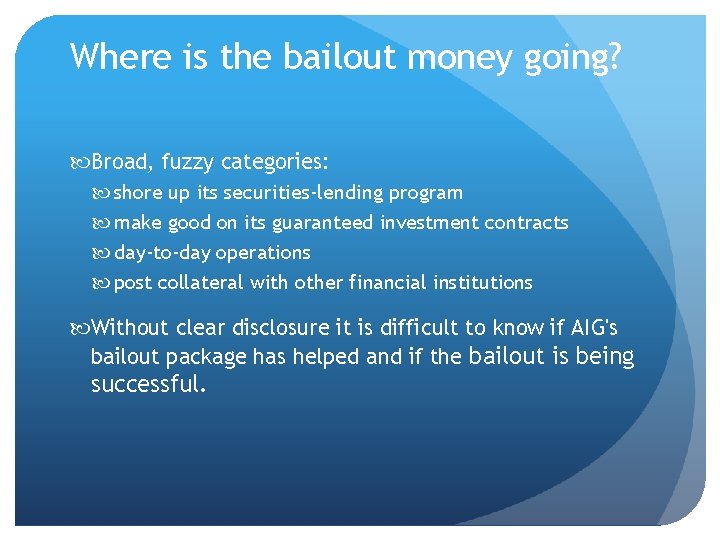 Where is the bailout money going?

Broad, fuzzy categories:

shore up its securities-lending program

make good on its guaranteed investment contracts

day-to-day operations

post collateral with other financial institutions

Without clear disclosure it is difficult to know if AIG's bailout package has helped and if the bailout is being successful.